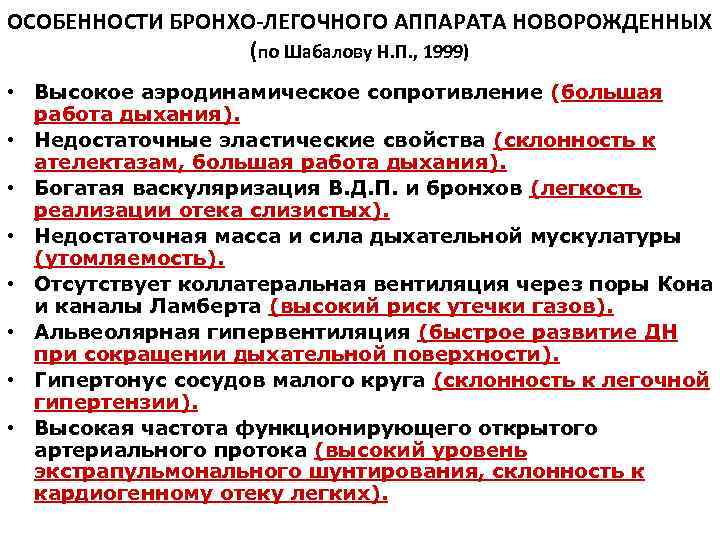 ОСОБЕННОСТИ БРОНХО-ЛЕГОЧНОГО АППАРАТА НОВОРОЖДЕННЫХ (по Шабалову Н.П., 1999)

• Высокое аэродинамическое сопротивление (большая работа дыхания).
• Недостаточные эластические свойства (склонность к ателектазам, большая работа дыхания).
• Богатая васкуляризация В.Д.П. и бронхов (легкость реализации отека слизистых).
• Недостаточная масса и сила дыхательной мускулатуры (утомляемость).
• Отсутствует коллатеральная вентиляция через поры Кона и каналы Ламберта (высокий риск утечки газов).
• Альвеолярная гипервентиляция (быстрое развитие ДН при сокращении дыхательной поверхности).
• Гипертонус сосудов малого круга (склонность к легочной гипертензии).
• Высокая частота функционирующего открытого артериального протока (высокий уровень экстрапульмонального шунтирования, склонность к кардиогенному отеку легких).